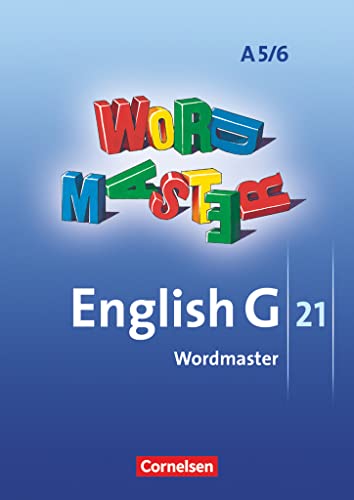 A 5/6

WORD MASTER

English G 21

Wordmaster

Cornelsen